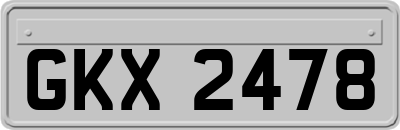 GKX 2478